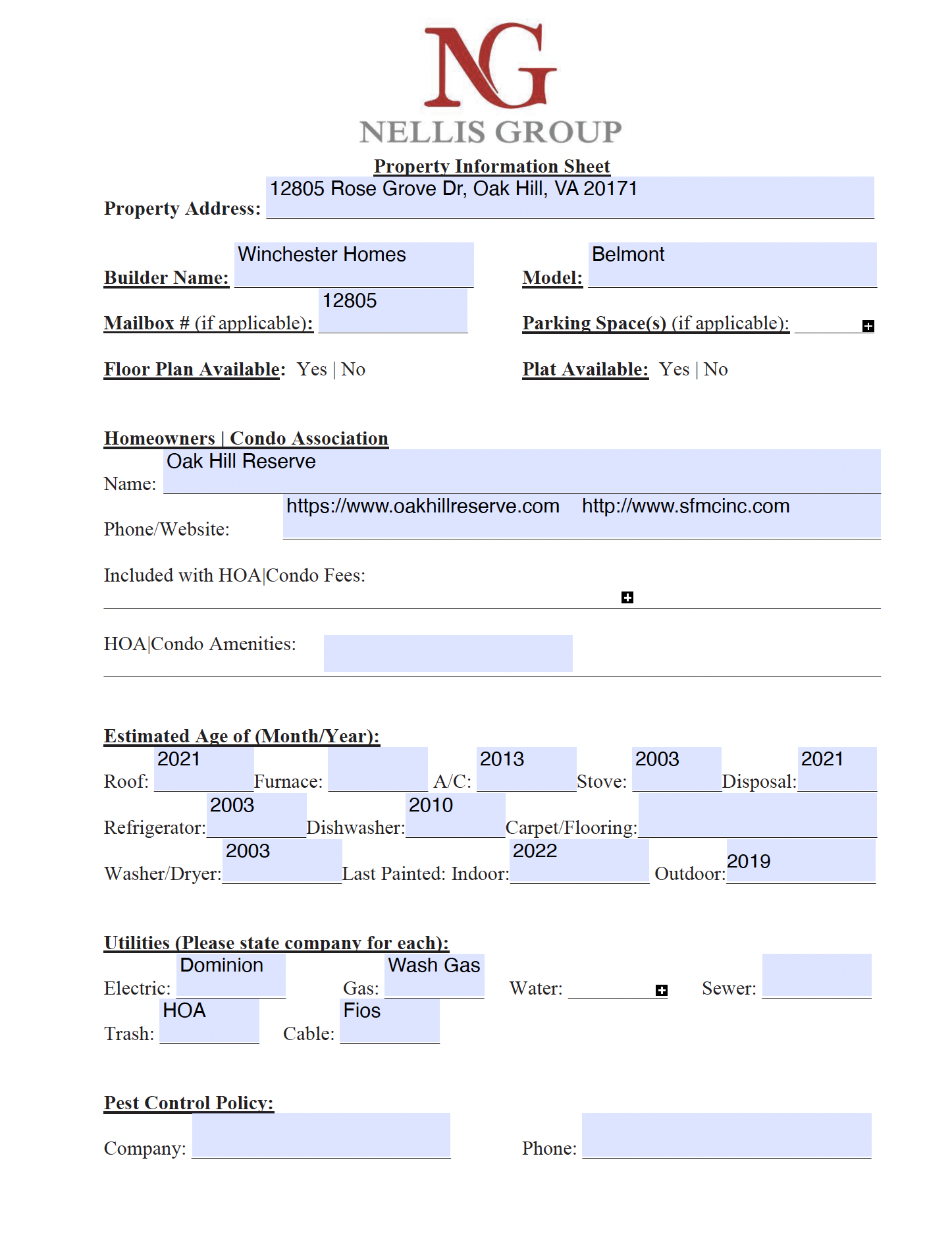 NG
NELLIS GROUP

Property Information Sheet

Property Address: 12805 Rose Grove Dr, Oak Hill, VA 20171

Builder Name: Winchester Homes
Model: Belmont

Mailbox # (if applicable): 12805
Parking Space(s) (if applicable):

Floor Plan Available: Yes | No
Plat Available: Yes | No

Homeowners | Condo Association

Name: Oak Hill Reserve

Phone/Website: https://www.oakhillreserve.com http://www.sfmcinc.com

Included with HOA|Condo Fees:

HOA|Condo Amenities:

Estimated Age of (Month/Year):

Roof: 2021 Furnace: A/C: 2013 Stove: 2003 Disposal: 2021

Refrigerator: 2003 Dishwasher: 2010 Carpet/Flooring:

Washer/Dryer: 2003 Last Painted: Indoor: 2022 Outdoor: 2019

Utilities (Please state company for each):

Electric: Dominion Gas: Wash Gas Water: Sewer:

Trash: HOA Cable: Fios

Pest Control Policy:

Company: Phone: